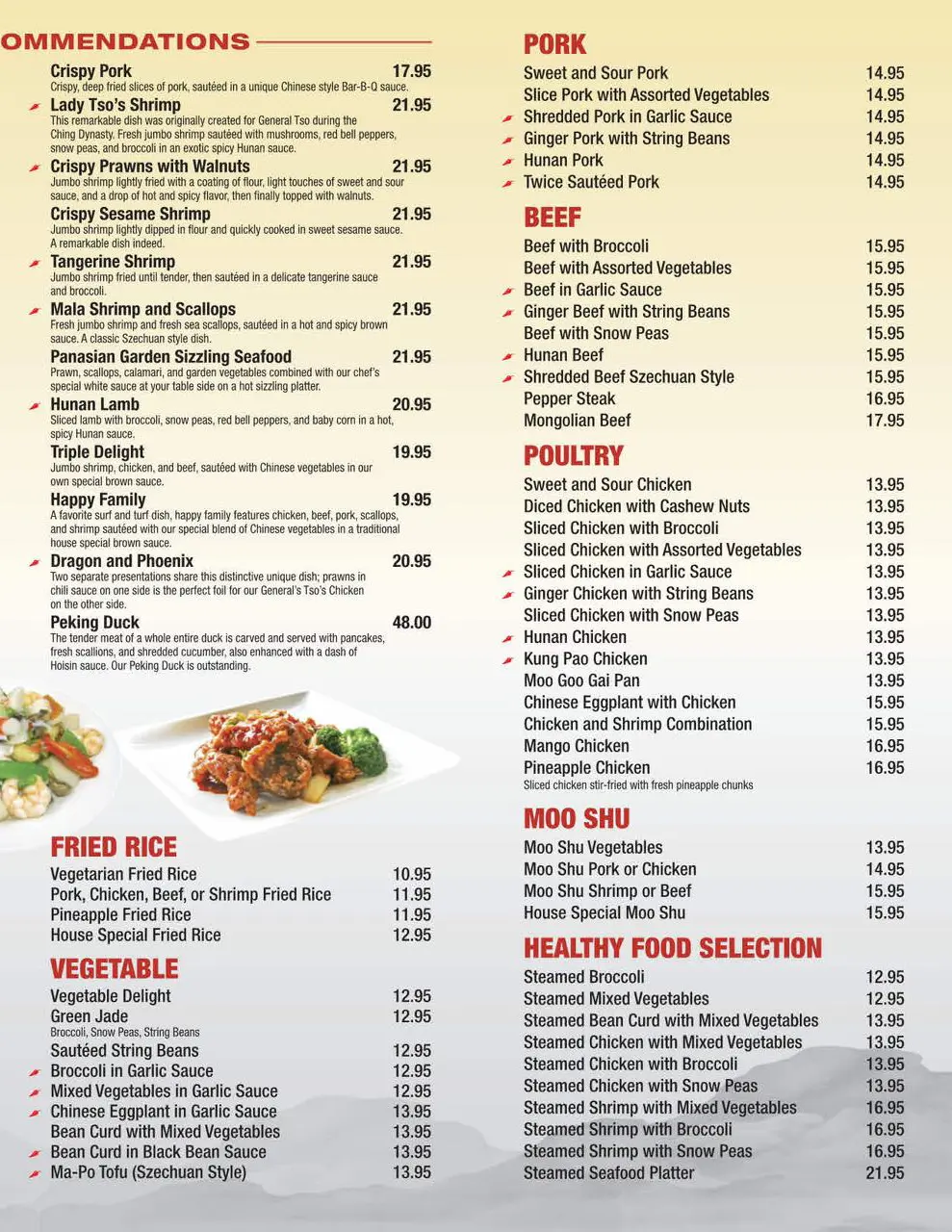 OMMENDATIONS

Crispy Pork 17.95
Crispy, deep fried slices of pork, sautéed in a unique Chinese style Bar-B-Q sauce.

Lady Tso's Shrimp 21.95
This remarkable dish was originally created for General Tso during the Ching Dynasty. Fresh jumbo shrimp sautéed with mushrooms, red bell peppers, snow peas, and broccoli in an exotic spicy Hunan sauce.

Crispy Prawns with Walnuts 21.95
Jumbo shrimp lightly fried with a coating of flour, light touches of sweet and sour sauce, and a drop of hot and spicy flavor, then finally topped with walnuts.

Crispy Sesame Shrimp 21.95
Jumbo shrimp lightly dipped in flour and quickly cooked in sweet sesame sauce. A remarkable dish indeed.

Tangerine Shrimp 21.95
Jumbo shrimp fried until tender, then sautéed in a delicate tangerine sauce and broccoli.

Mala Shrimp and Scallops 21.95
Fresh jumbo shrimp and fresh sea scallops, sautéed in a hot and spicy brown sauce. A classic Szechuan style dish.

Panasian Garden Sizzling Seafood 21.95
Prawn, scallops, calamari, and garden vegetables combined with our chef's special white sauce at your table side on a hot sizzling platter.

Hunan Lamb 20.95
Sliced lamb with broccoli, snow peas, red bell peppers, and baby corn in a hot, spicy Hunan sauce.

Triple Delight 19.95
Jumbo shrimp, chicken, and beef, sautéed with Chinese vegetables in our own special brown sauce.

Happy Family 19.95
A favorite surf and turf dish, happy family features chicken, beef, pork, scallops, and shrimp sautéed with our special blend of Chinese vegetables in a traditional house special brown sauce.

Dragon and Phoenix 20.95
Two separate presentations share this distinctive unique dish; prawns in chili sauce on one side is the perfect foil for our General's Tso's Chicken on the other side.

Peking Duck 48.00
The tender meat of a whole entire duck is carved and served with pancakes, fresh scallions, and shredded cucumber, also enhanced with a dash of Hoisin sauce. Our Peking Duck is outstanding.

FRIED RICE
Vegetarian Fried Rice 10.95
Pork, Chicken, Beef, or Shrimp Fried Rice 11.95
Pineapple Fried Rice 11.95
House Special Fried Rice 12.95

VEGETABLE
Vegetable Delight 12.95
Green Jade 12.95
Broccoli, Snow Peas, String Beans
Sautéed String Beans 12.95
Broccoli in Garlic Sauce 12.95
Mixed Vegetables in Garlic Sauce 12.95
Chinese Eggplant in Garlic Sauce 13.95
Bean Curd with Mixed Vegetables 13.95
Bean Curd in Black Bean Sauce 13.95
Ma-Po Tofu (Szechuan Style) 13.95

PORK
Sweet and Sour Pork 14.95
Slice Pork with Assorted Vegetables 14.95
Shredded Pork in Garlic Sauce 14.95
Ginger Pork with String Beans 14.95
Hunan Pork 14.95
Twice Sautéed Pork 14.95

BEEF
Beef with Broccoli 15.95
Beef with Assorted Vegetables 15.95
Beef in Garlic Sauce 15.95
Ginger Beef with String Beans 15.95
Beef with Snow Peas 15.95
Hunan Beef 15.95
Shredded Beef Szechuan Style 15.95
Pepper Steak 16.95
Mongolian Beef 17.95

POULTRY
Sweet and Sour Chicken 13.95
Diced Chicken with Cashew Nuts 13.95
Sliced Chicken with Broccoli 13.95
Sliced Chicken with Assorted Vegetables 13.95
Sliced Chicken in Garlic Sauce 13.95
Ginger Chicken with String Beans 13.95
Sliced Chicken with Snow Peas 13.95
Hunan Chicken 13.95
Kung Pao Chicken 13.95
Moo Goo Gai Pan 13.95
Chinese Eggplant with Chicken 15.95
Chicken and Shrimp Combination 15.95
Mango Chicken 16.95
Pineapple Chicken 16.95
Sliced chicken stir-fried with fresh pineapple chunks

MOO SHU
Moo Shu Vegetables 13.95
Moo Shu Pork or Chicken 14.95
Moo Shu Shrimp or Beef 15.95
House Special Moo Shu 15.95

HEALTHY FOOD SELECTION
Steamed Broccoli 12.95
Steamed Mixed Vegetables 12.95
Steamed Bean Curd with Mixed Vegetables 13.95
Steamed Chicken with Mixed Vegetables 13.95
Steamed Chicken with Broccoli 13.95
Steamed Chicken with Snow Peas 13.95
Steamed Shrimp with Mixed Vegetables 16.95
Steamed Shrimp with Broccoli 16.95
Steamed Shrimp with Snow Peas 16.95
Steamed Seafood Platter 21.95